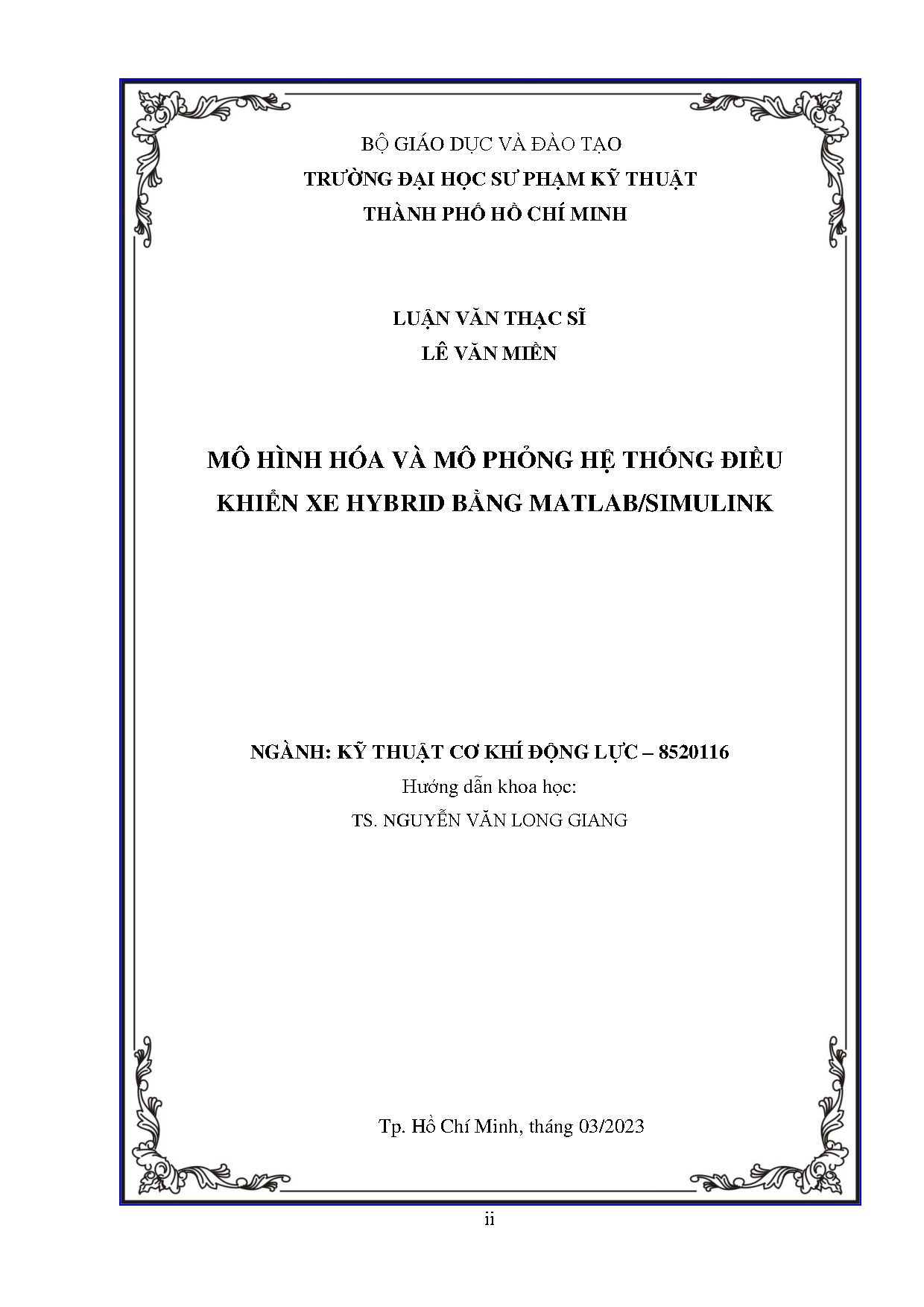 BỘ GIÁO DỤC VÀ ĐÀO TẠO
TRƯỜNG ĐẠI HỌC SƯ PHẠM KỸ THUẬT
THÀNH PHỐ HỒ CHÍ MINH

LUẬN VĂN THẠC SĨ
LÊ VĂN MIỀN

MÔ HÌNH HÓA VÀ MÔ PHỎNG HỆ THỐNG ĐIỀU KHIỂN XE HYBRID BẰNG MATLAB/SIMULINK

NGÀNH: KỸ THUẬT CƠ KHÍ ĐỘNG LỰC – 8520116
Hướng dẫn khoa học:
TS. NGUYỄN VĂN LONG GIANG

Tp. Hồ Chí Minh, tháng 03/2023

ii